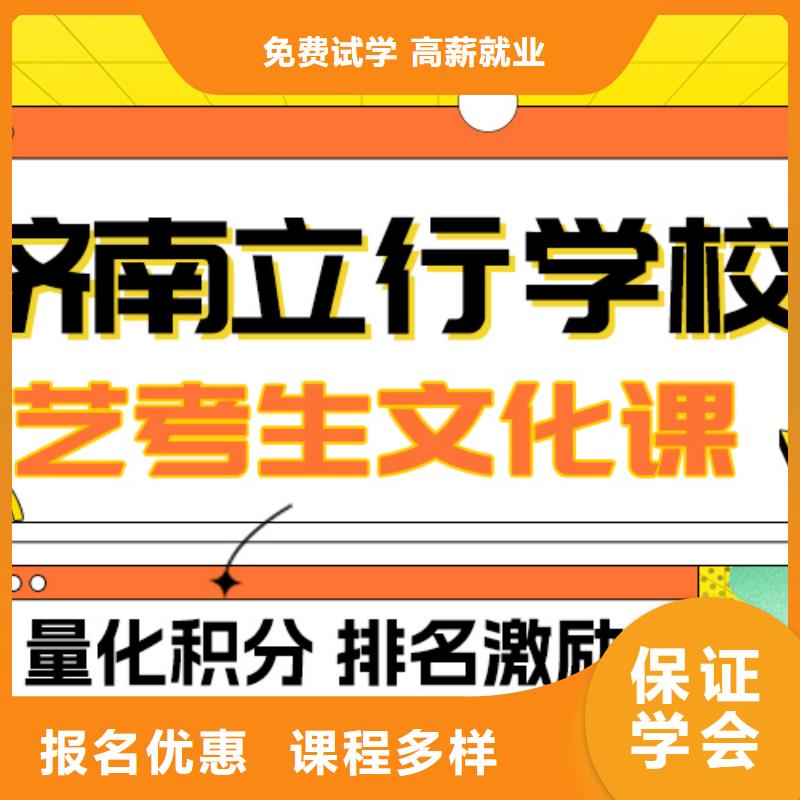 免费试学 高薪就业

济南立行学校

艺考生文化课

量化积分 排名激励

保证学会

报名优惠 课程多样